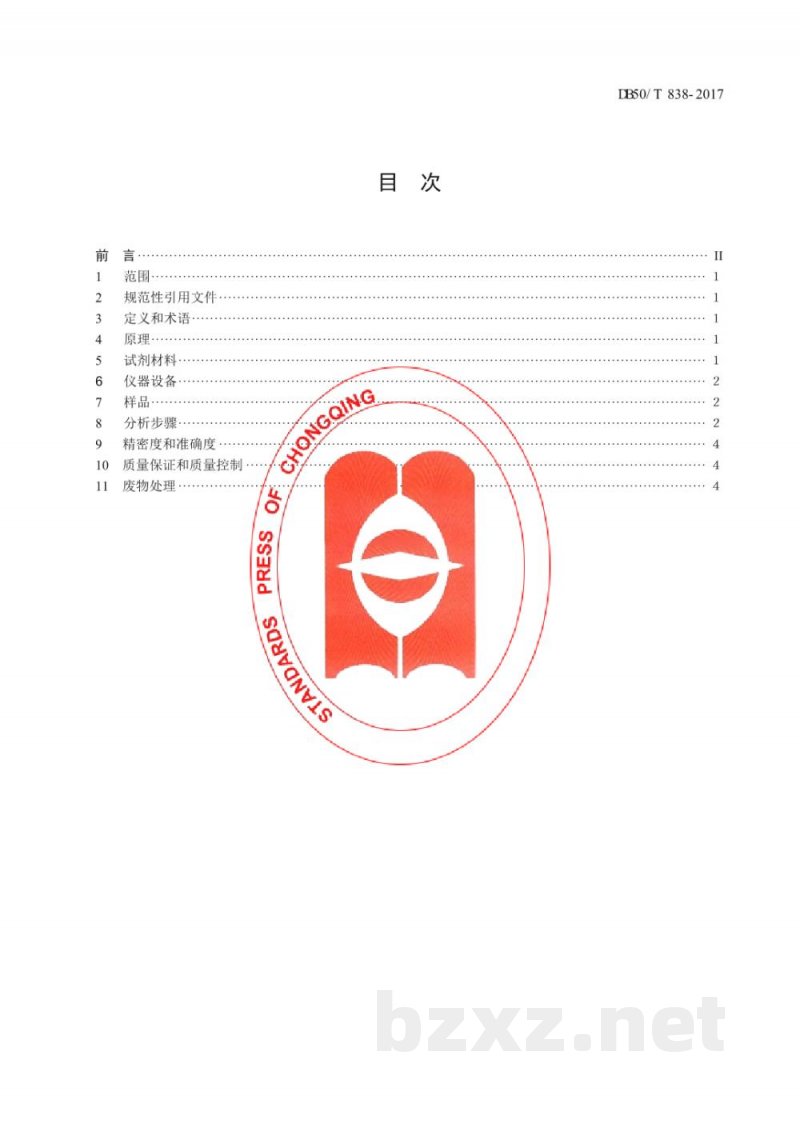 DB50/T 838-2017

目 次

前 言 II
1 范围 1
2 规范性引用文件 1
3 定义和术语 1
4 原理 1
5 试剂材料 1
6 仪器设备 2
7 样品 2
8 分析步骤 2
9 精密度和准确度 4
10 质量保证和质量控制 4
11 废物处理 4

STANDARDS PRESS OF CHONGQING

bzxz.net